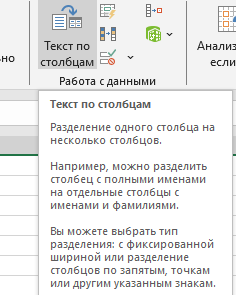 ьно

Текст по столбцам

Анализ если

Работа с данными

Текст по столбцам

Разделение одного столбца на несколько столбцов.

Например, можно разделить столбец с полными именами на отдельные столбцы с именами и фамилиями.

Вы можете выбрать тип разделения: с фиксированной шириной или разделение столбцов по запятым, точкам или другим указанным знакам.